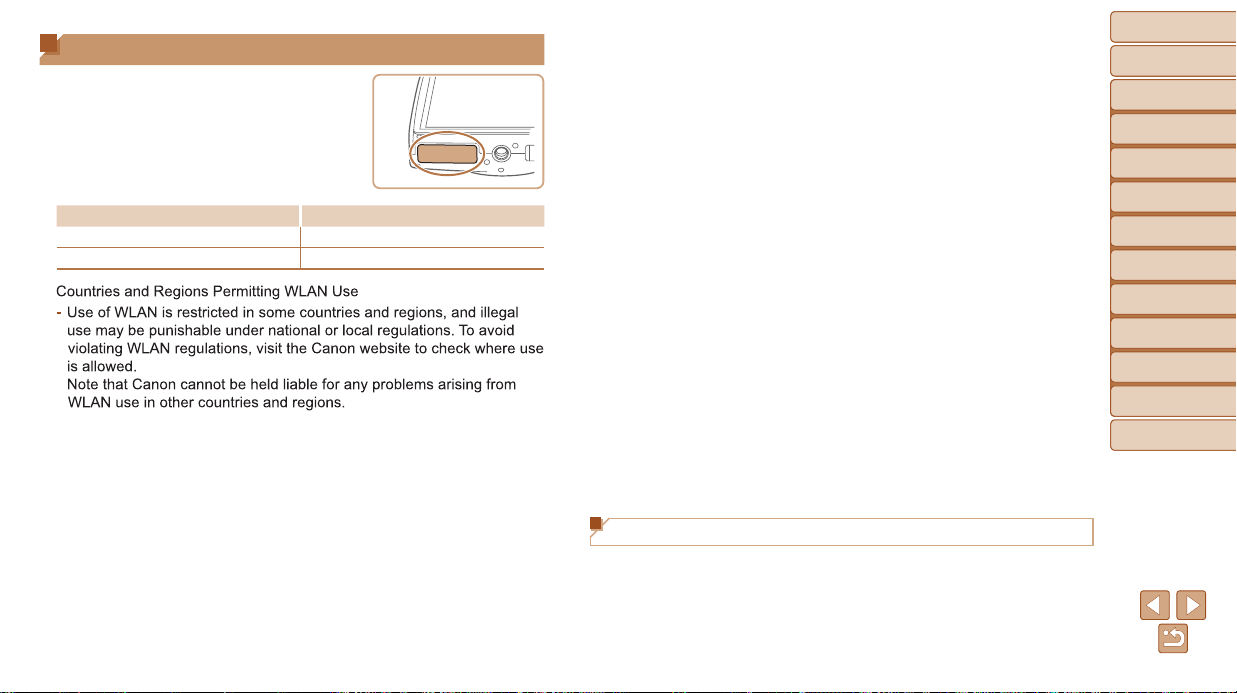 Countries and Regions Permitting WLAN Use

- Use of WLAN is restricted in some countries and regions, and illegal use may be punishable under national or local regulations. To avoid violating WLAN regulations, visit the Canon website to check where use is allowed.
Note that Canon cannot be held liable for any problems arising from WLAN use in other countries and regions.